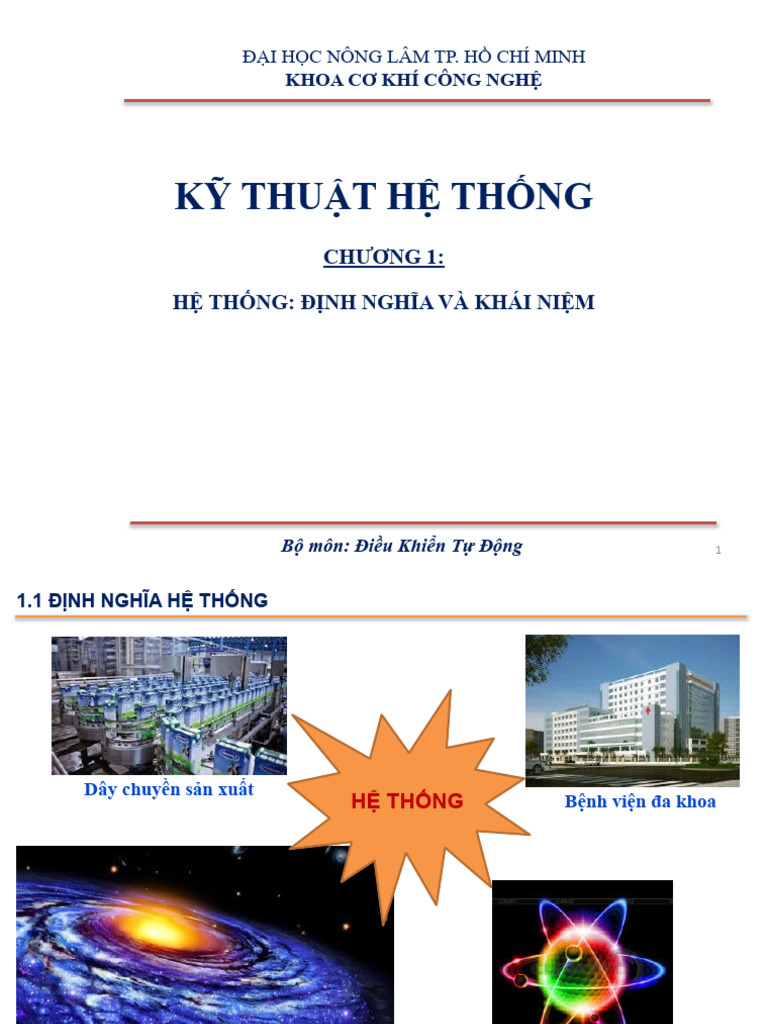 ĐẠI HỌC NÔNG LÂM TP. HỒ CHÍ MINH
KHOA CƠ KHÍ CÔNG NGHỆ

KỸ THUẬT HỆ THỐNG

CHƯƠNG 1:

HỆ THỐNG: ĐỊNH NGHĨA VÀ KHÁI NIỆM

Bộ môn: Điều Khiển Tự Động

1

1.1 ĐỊNH NGHĨA HỆ THỐNG

Dây chuyền sản xuất

HỆ THỐNG

Bệnh viện đa khoa